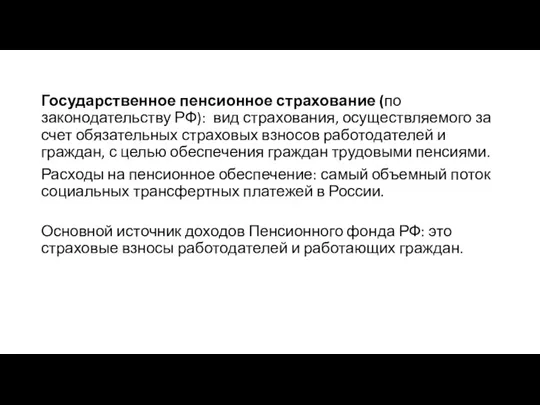 Государственное пенсионное страхование (по законодательству РФ): вид страхования, осуществляемого за счет обязательных страховых взносов работодателей и граждан, с целью обеспечения граждан трудовыми пенсиями.

Расходы на пенсионное обеспечение: самый объемный поток социальных трансфертных платежей в России.

Основной источник доходов Пенсионного фонда РФ: это страховые взносы работодателей и работающих граждан.